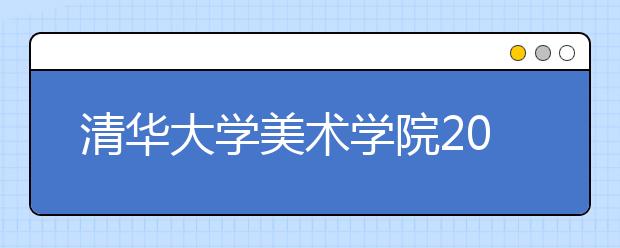 清华大学美术学院20